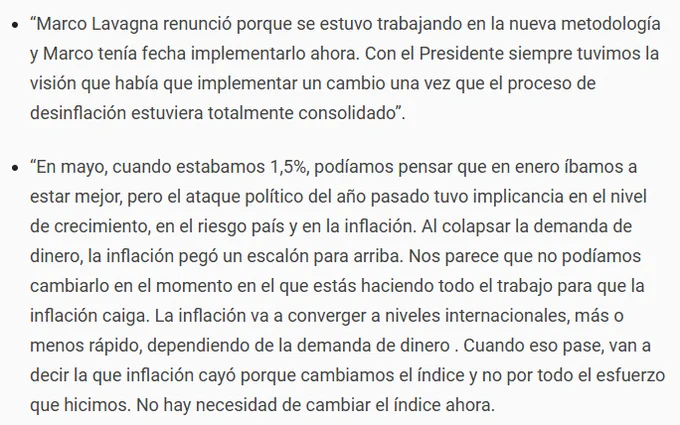 • "Marco Lavagna renunció porque se estuvo trabajando en la nueva metodología y Marco tenía fecha implementarlo ahora. Con el Presidente siempre tuvimos la visión que había que implementar un cambio una vez que el proceso de desinflación estuviera totalmente consolidado".

• "En mayo, cuando estabamos 1,5%, podíamos pensar que en enero íbamos a estar mejor, pero el ataque político del año pasado tuvo implicancia en el nivel de crecimiento, en el riesgo país y en la inflación. Al colapsar la demanda de dinero, la inflación pegó un escalón para arriba. Nos parece que no podíamos cambiarlo en el momento en el que estás haciendo todo el trabajo para que la inflación caiga. La inflación va a converger a niveles internacionales, más o menos rápido, dependiendo de la demanda de dinero . Cuando eso pase, van a decir la que inflación cayó porque cambiamos el índice y no por todo el esfuerzo que hicimos. No hay necesidad de cambiar el índice ahora.